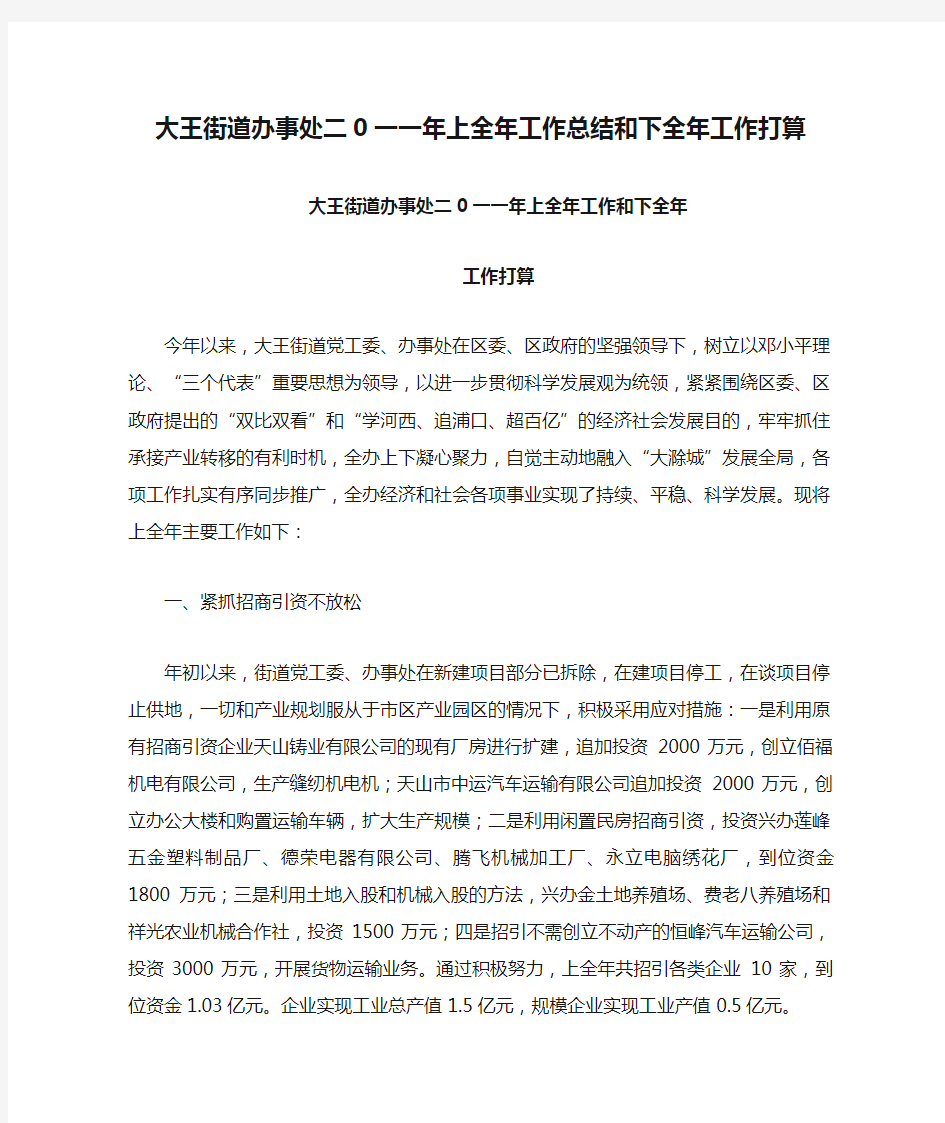 大王街道办事处二0一一年上全年工作总结和下全年工作打算

大王街道办事处二0一一年上全年工作和下全年

工作打算

今年以来，大王街道党工委、办事处在区委、区政府的坚强领导下，树立以邓小平理论、“三个代表”重要思想为领导，以进一步贯彻科学发展观为统领，紧紧围绕区委、区政府提出的“双比双看”和“学河西、追浦口、超百亿”的经济社会发展目的，牢牢抓住承接产业转移的有利时机，全办上下凝心聚力，自觉主动地融入“大滁城”发展全局，各项工作扎实有序同步推广，全办经济和社会各项事业实现了持续、平稳、科学发展。现将上全年主要工作如下：

一、紧抓招商引资不放松

年初以来，街道党工委、办事处在新建项目部分已拆除，在建项目停工，在谈项目停止供地，一切和产业规划服从于市区产业园区的情况下，积极采用应对措施：一是利用原有招商引资企业天山铸业有限公司的现有厂房进行扩建，追加投资 2000 万元，创立佰福机电有限公司，生产缝纫机电机；天山市中运汽车运输有限公司追加投资 2000 万元，创立办公大楼和购置运输车辆，扩大生产规模；二是利用闲置民房招商引资，投资兴办莲峰五金塑料制品厂、德荣电器有限公司、腾飞机械加工厂、永立电脑绣花厂，到位资金 1800 万元；三是利用土地入股和机械入股的方法，兴办金土地养殖场、费老八养殖场和祥光农业机械合作社，投资 1500 万元；四是招引不需创立不动产的恒峰汽车运输公司，投资 3000 万元，开展货物运输业务。通过积极努力，上全年共招引各类企业 10 家，到位资金 1.03 亿元。企业实现工业总产值 1.5 亿元，规模企业实现工业产值 0.5 亿元。